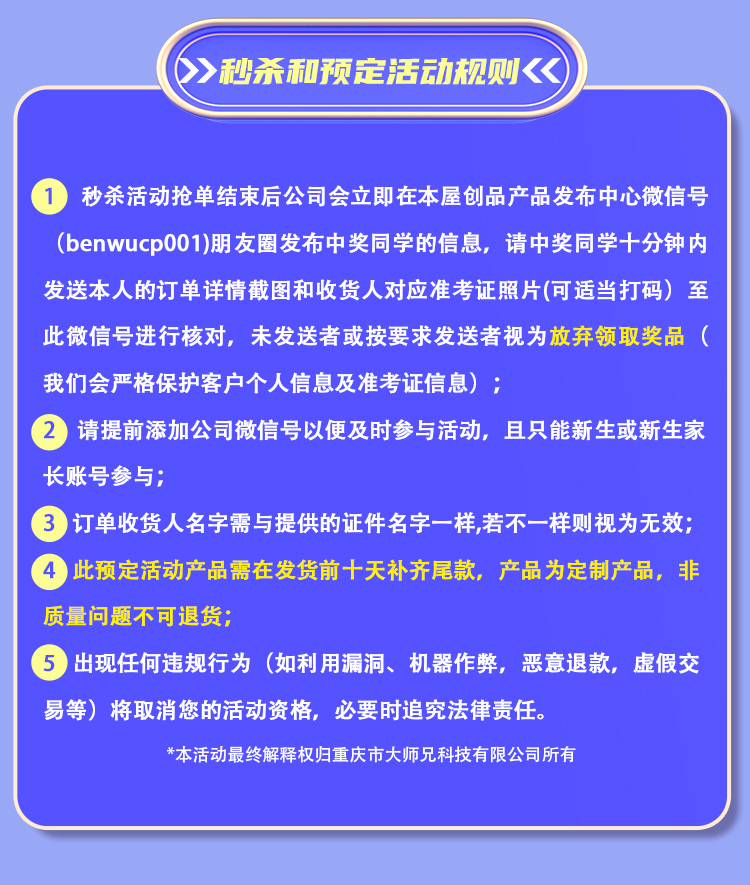 秒杀和预定活动规则

1 秒杀活动抢单结束后公司会立即在本屋创品产品发布中心微信号（benwucp001)朋友圈发布中奖同学的信息，请中奖同学十分钟内发送本人的订单详情截图和收货人对应准考证照片(可适当打码）至此微信号进行核对，未发送者或按要求发送者视为放弃领取奖品（我们会严格保护客户个人信息及准考证信息）；

2 请提前添加公司微信号以便及时参与活动，且只能新生或新生家长账号参与；

3 订单收货人名字需与提供的证件名字一样,若不一样则视为无效；

4 此预定活动产品需在发货前十天补齐尾款，产品为定制产品，非质量问题不可退货；

5 出现任何违规行为（如利用漏洞、机器作弊，恶意退款，虚假交易等）将取消您的活动资格，必要时追究法律责任。

*本活动最终解释权归重庆市大师兄科技有限公司所有